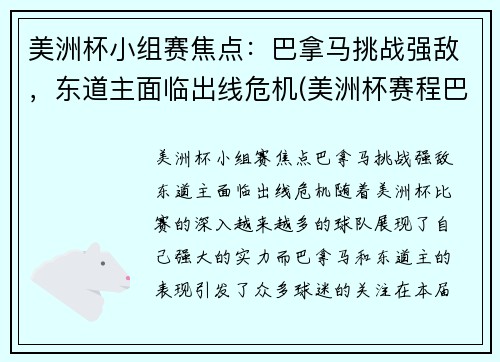 美洲杯小组赛焦点：巴拿马挑战强敌，东道主面临出线危机(美洲杯赛程巴

美洲杯小组赛焦点巴拿马挑战强敌东道主面临出线危机随着美洲杯比赛的深入越来越多的球队展现了自己强大的实力而巴拿马和东道主的表现引发了众多球迷的关注在本届